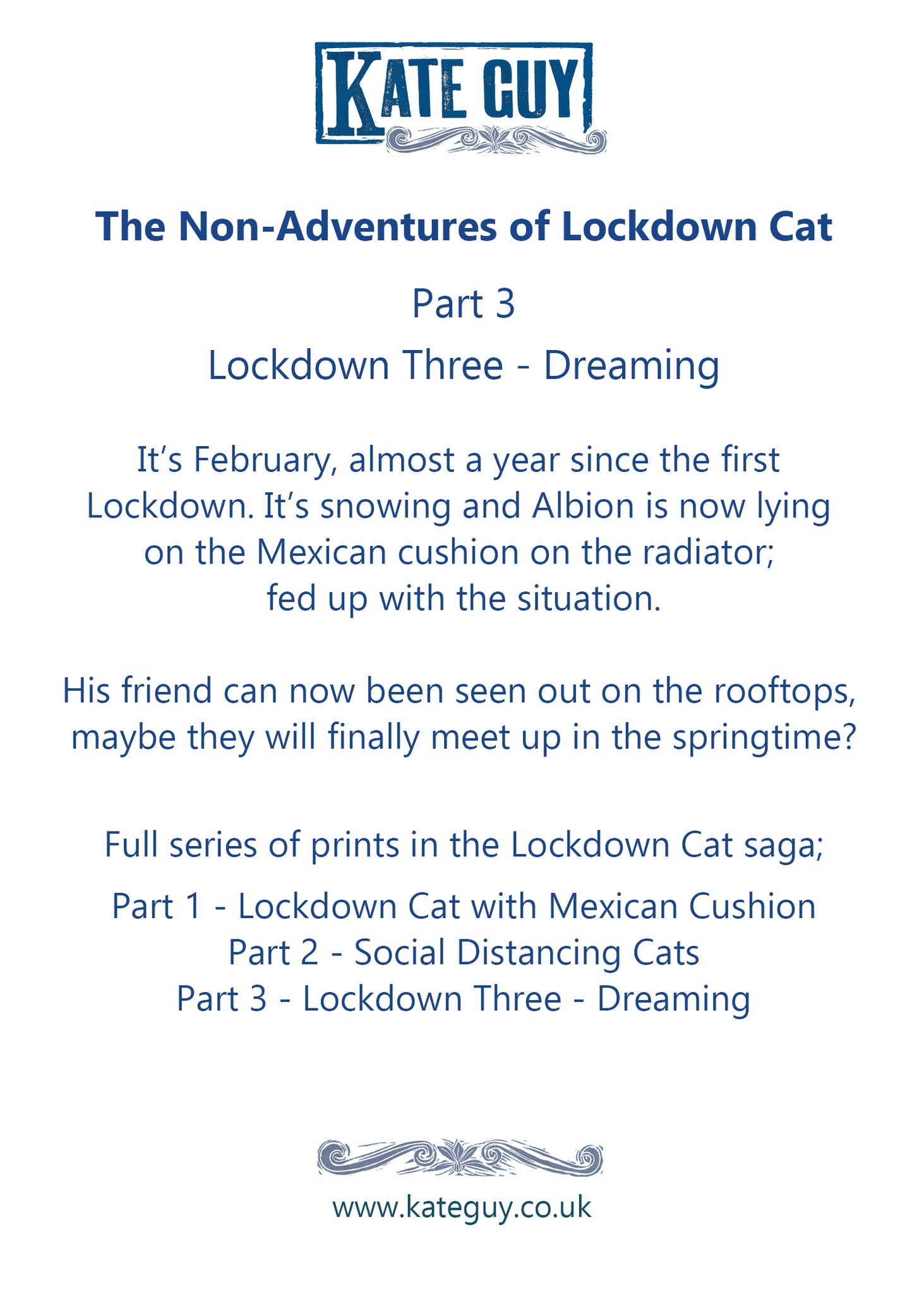 KATE GUY

The Non-Adventures of Lockdown Cat

Part 3

Lockdown Three - Dreaming

It's February, almost a year since the first Lockdown. It's snowing and Albion is now lying on the Mexican cushion on the radiator; fed up with the situation.

His friend can now been seen out on the rooftops, maybe they will finally meet up in the springtime?

Full series of prints in the Lockdown Cat saga;

Part 1 - Lockdown Cat with Mexican Cushion
Part 2 - Social Distancing Cats
Part 3 - Lockdown Three - Dreaming

www.kateguy.co.uk